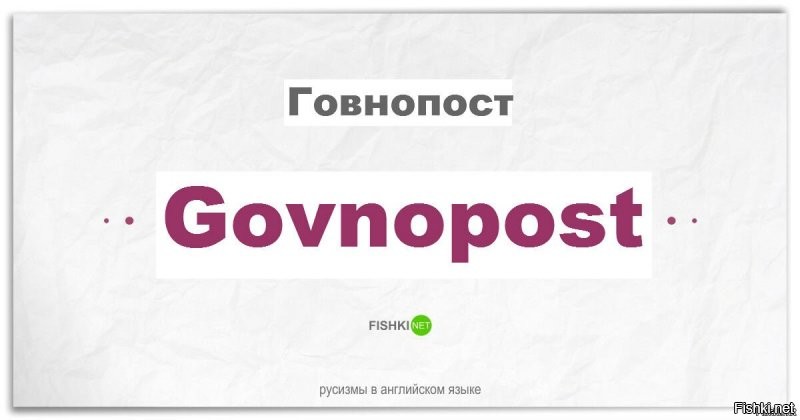 Говнопост

Govnopost

FISHKI NET

русизмы в английском языке

Fishki.net